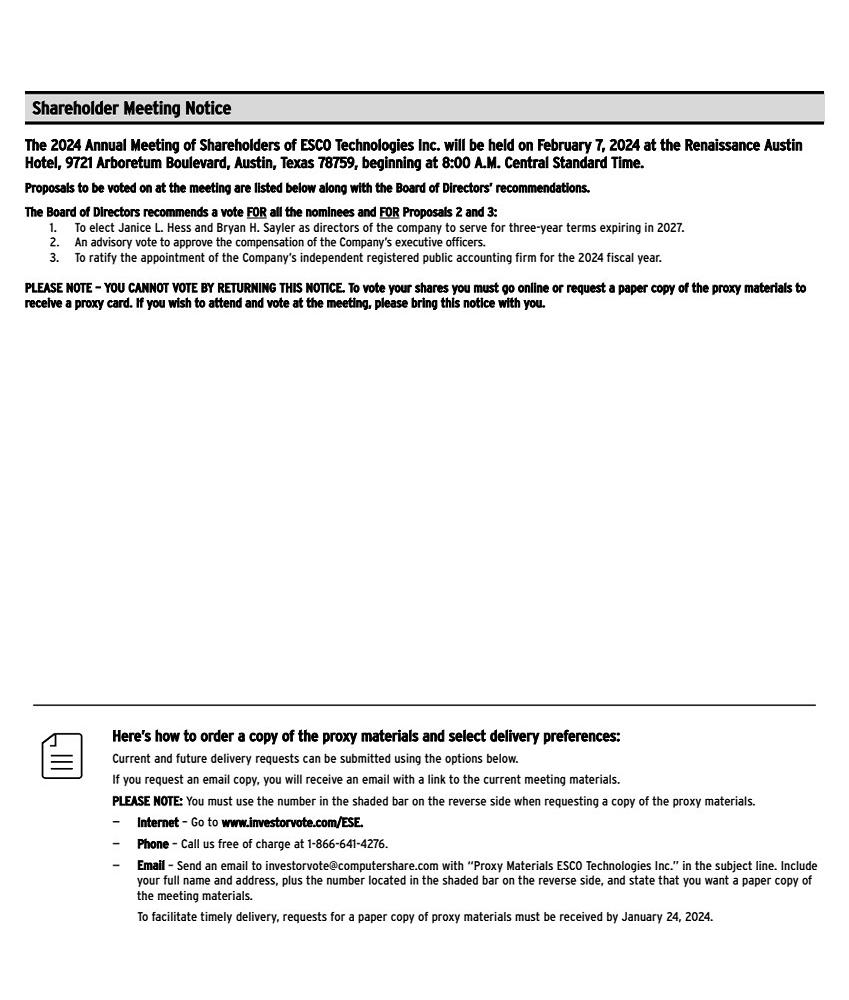 Shareholder Meeting Notice

The 2024 Annual Meeting of Shareholders of ESCO Technologies Inc. will be held on February 7, 2024 at the Renaissance Austin Hotel, 9721 Arboretum Boulevard, Austin, Texas 78759, beginning at 8:00 A.M. Central Standard Time.

Proposals to be voted on at the meeting are listed below along with the Board of Directors' recommendations.

The Board of Directors recommends a vote FOR all the nominees and FOR Proposals 2 and 3:
1. To elect Janice L. Hess and Bryan H. Sayler as directors of the company to serve for three-year terms expiring in 2027.
2. An advisory vote to approve the compensation of the Company's executive officers.
3. To ratify the appointment of the Company's independent registered public accounting firm for the 2024 fiscal year.

PLEASE NOTE – YOU CANNOT VOTE BY RETURNING THIS NOTICE. To vote your shares you must go online or request a paper copy of the proxy materials to receive a proxy card. If you wish to attend and vote at the meeting, please bring this notice with you.

Here's how to order a copy of the proxy materials and select delivery preferences:

Current and future delivery requests can be submitted using the options below.

If you request an email copy, you will receive an email with a link to the current meeting materials.

PLEASE NOTE: You must use the number in the shaded bar on the reverse side when requesting a copy of the proxy materials.

– Internet – Go to www.investorvote.com/ESE.

– Phone – Call us free of charge at 1-866-641-4276.

– Email – Send an email to investorvote@computershare.com with "Proxy Materials ESCO Technologies Inc." in the subject line. Include your full name and address, plus the number located in the shaded bar on the reverse side, and state that you want a paper copy of the meeting materials.

To facilitate timely delivery, requests for a paper copy of proxy materials must be received by January 24, 2024.